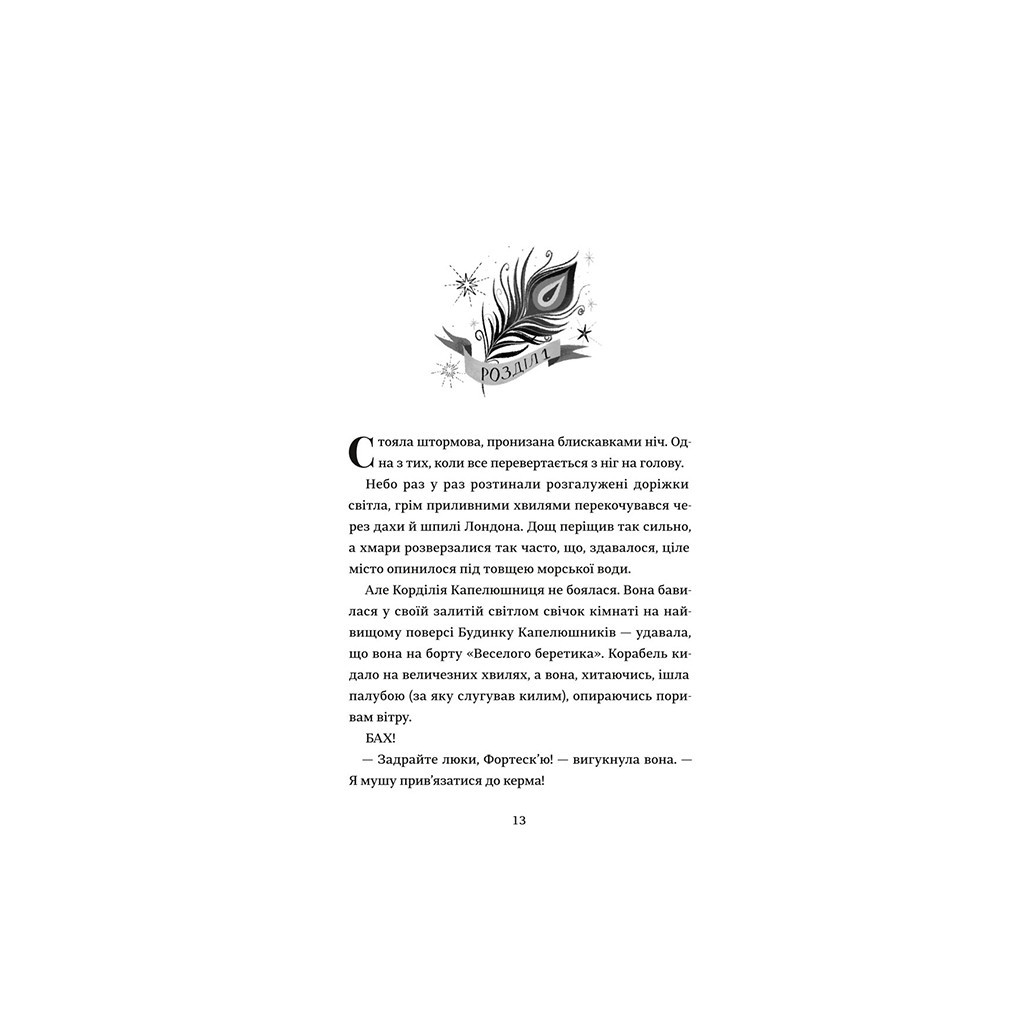 РОЗДІЛ 1

Стояла штормова, пронизана блискавками ніч. Одна з тих, коли все перевертається з ніг на голову.

Небо раз у раз розтинали розгалужені доріжки світла, грім приливними хвилями перекочувався через дахи й шпилі Лондона. Дощ періщив так сильно, а хмари розверзалися так часто, що, здавалося, ціле місто опинилося під товщею морської води.

Але Корділія Капелюшниця не боялася. Вона бавилася у своїй залитій світлом свічок кімнаті на найвищому поверсі Будинку Капелюшників — удавала, що вона на борту «Веселого беретика». Корабель кидало на величезних хвилях, а вона, хитаючись, ішла палубою (за яку слугував килим), опираючись поривам вітру.

БАХ!

— Задрайте люки, Фортеск'ю! — вигукнула вона. — Я мушу прив'язатися до керма!

13